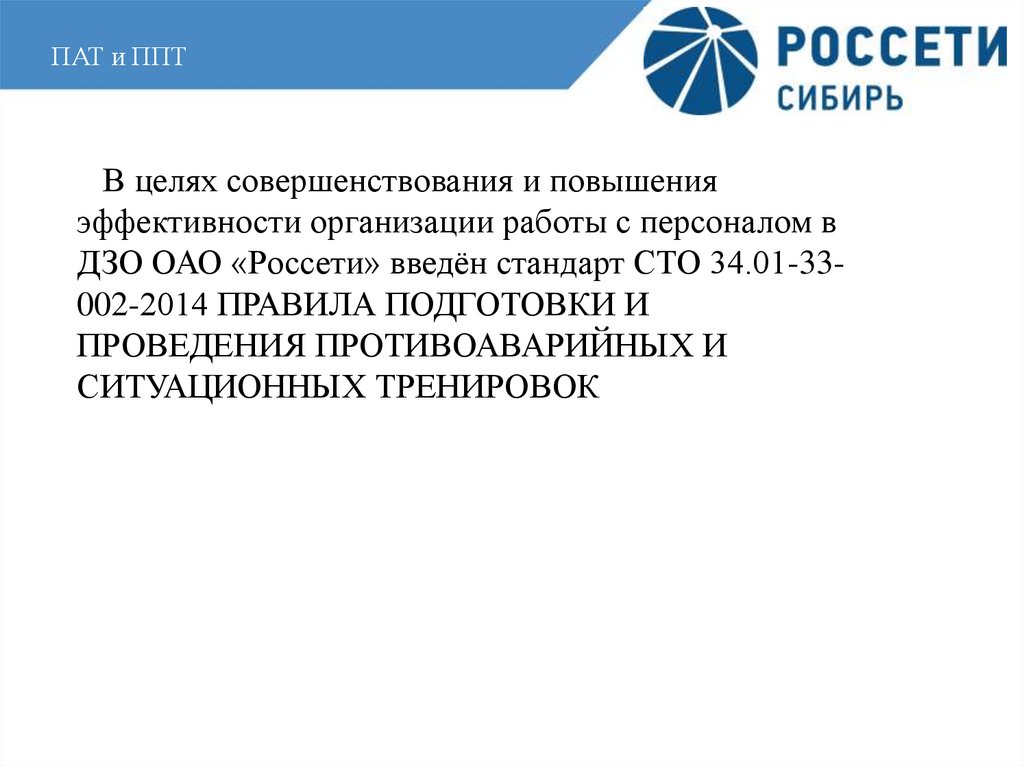 ПАТ и ППТ

РОССЕТИ
СИБИРЬ

В целях совершенствования и повышения эффективности организации работы с персоналом в ДЗО ОАО «Россети» введён стандарт СТО 34.01-33-002-2014 ПРАВИЛА ПОДГОТОВКИ И ПРОВЕДЕНИЯ ПРОТИВОАВАРИЙНЫХ И СИТУАЦИОННЫХ ТРЕНИРОВОК